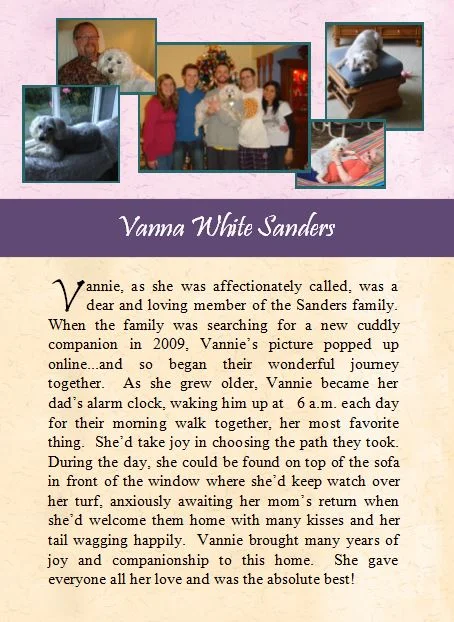 Vanna White Sanders

Vannie, as she was affectionately called, was a dear and loving member of the Sanders family. When the family was searching for a new cuddly companion in 2009, Vannie's picture popped up online...and so began their wonderful journey together. As she grew older, Vannie became her dad's alarm clock, waking him up at 6 a.m. each day for their morning walk together, her most favorite thing. She'd take joy in choosing the path they took. During the day, she could be found on top of the sofa in front of the window where she'd keep watch over her turf, anxiously awaiting her mom's return when she'd welcome them home with many kisses and her tail wagging happily. Vannie brought many years of joy and companionship to this home. She gave everyone all her love and was the absolute best!